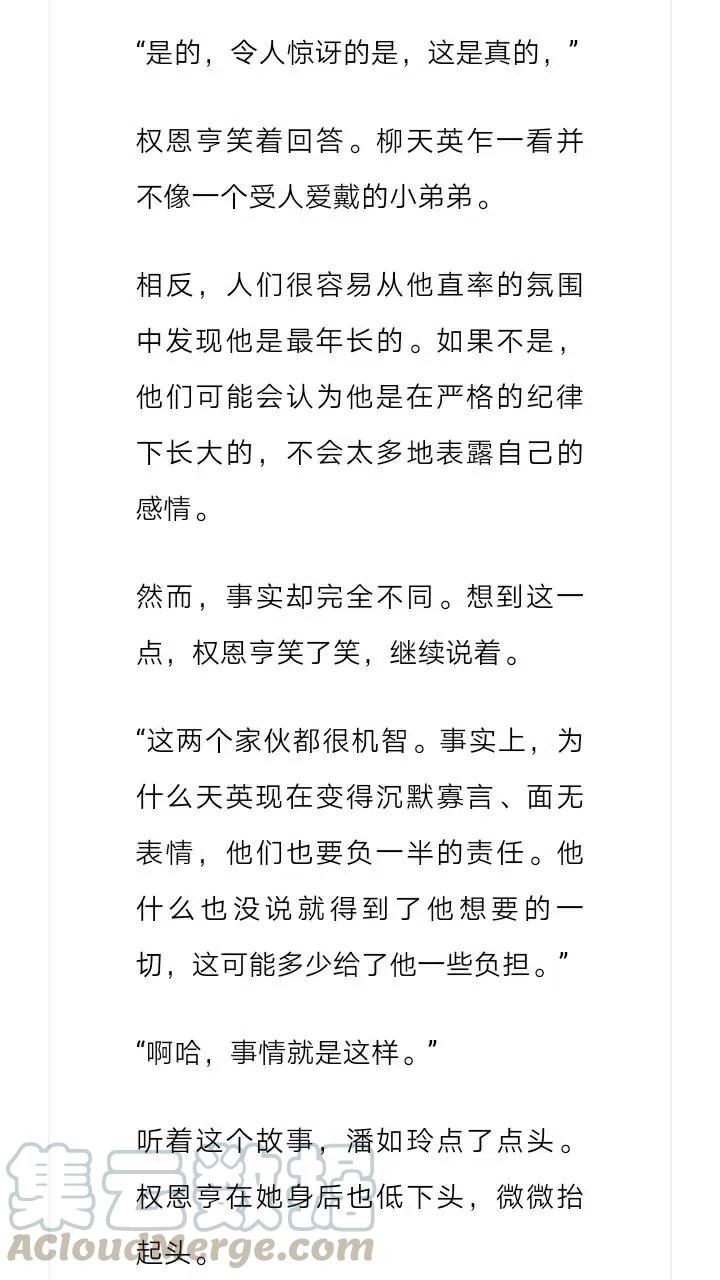 “是的，令人惊讶的是，这是真的，”

权恩亨笑着回答。柳天英乍一看并不像一个受人爱戴的小弟弟。

相反，人们很容易从他直率的氛围中发现他是最年长的。如果不是，他们可能会认为他是在严格的纪律下长大的，不会太多地表露自己的感情。

然而，事实却完全不同。想到这一点，权恩亨笑了笑，继续说着。

“这两个家伙都很机智。事实上，为什么天英现在变得沉默寡言、面无表情，他们也要负一半的责任。他什么也没说就得到了他想要的一切，这可能多少给了他一些负担。”

“啊哈，事情就是这样。”

听着这个故事，潘如玲点了点头。权恩亨在她身后也低下头，微微抬起头。

集云数据
ACloudMerge.com